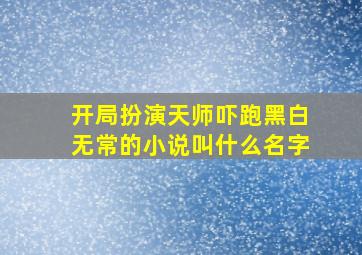 开局扮演天师吓跑黑白无常的小说叫什么名字